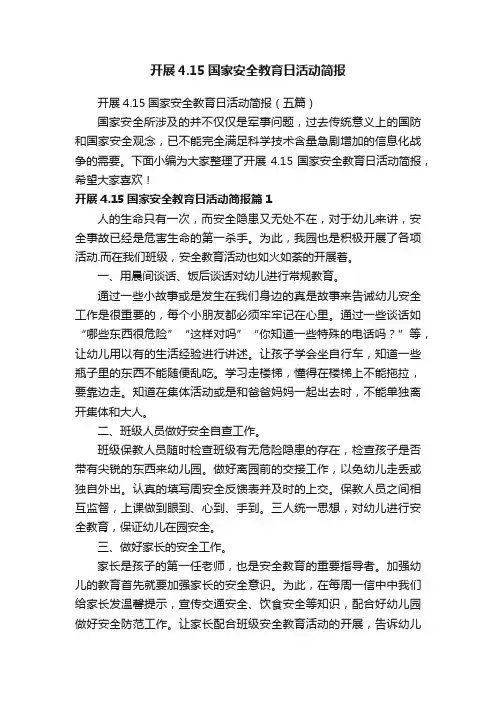 开展 4.15 国家安全教育日活动简报

开展 4.15 国家安全教育日活动简报（五篇）

国家安全所涉及的并不仅仅是军事问题，过去传统意义上的国防和国家安全观念，已不能完全满足科学技术含量急剧增加的信息化战争的需要。下面小编为大家整理了开展 4.15 国家安全教育日活动简报，希望大家喜欢！

开展 4.15 国家安全教育日活动简报篇 1

人的生命只有一次，而安全隐患又无处不在，对于幼儿来讲，安全事故已经是危害生命的第一杀手。为此，我园也是积极开展了各项活动.而在我们班级，安全教育活动也如火如荼的开展着。

一、用晨间谈话、饭后谈话对幼儿进行常规教育。

通过一些小故事或是发生在我们身边的真是故事来告诫幼儿安全工作是很重要的，每个小朋友都必须牢牢记在心里。通过一些谈话如“哪些东西很危险”“这样对吗”“你知道一些特殊的电话吗？”等，让幼儿用以有的生活经验进行讲述。让孩子学会坐自行车，知道一些瓶子里的东西不能随便乱吃。学习走楼梯，懂得在楼梯上不能拖拉，要靠边走。知道在集体活动或是和爸爸妈妈一起出去时，不能单独离开集体和大人。

二、班级人员做好安全自查工作。

班级保教人员随时检查班级有无危险隐患的存在，检查孩子是否带有尖锐的东西来幼儿园。做好离园前的交接工作，以免幼儿走丢或独自外出。认真的填写周安全反馈表并及时的上交。保教人员之间相互监督，上课做到眼到、心到、手到。三人统一思想，对幼儿进行安全教育，保证幼儿在园安全。

三、做好家长的安全工作。

家长是孩子的第一任老师，也是安全教育的重要指导者。加强幼儿的教育首先就要加强家长的安全意识。为此，在每周一信中中我们给家长发温馨提示，宣传交通安全、饮食安全等知识，配合好幼儿园做好安全防范工作。让家长配合班级安全教育活动的开展，告诉幼儿